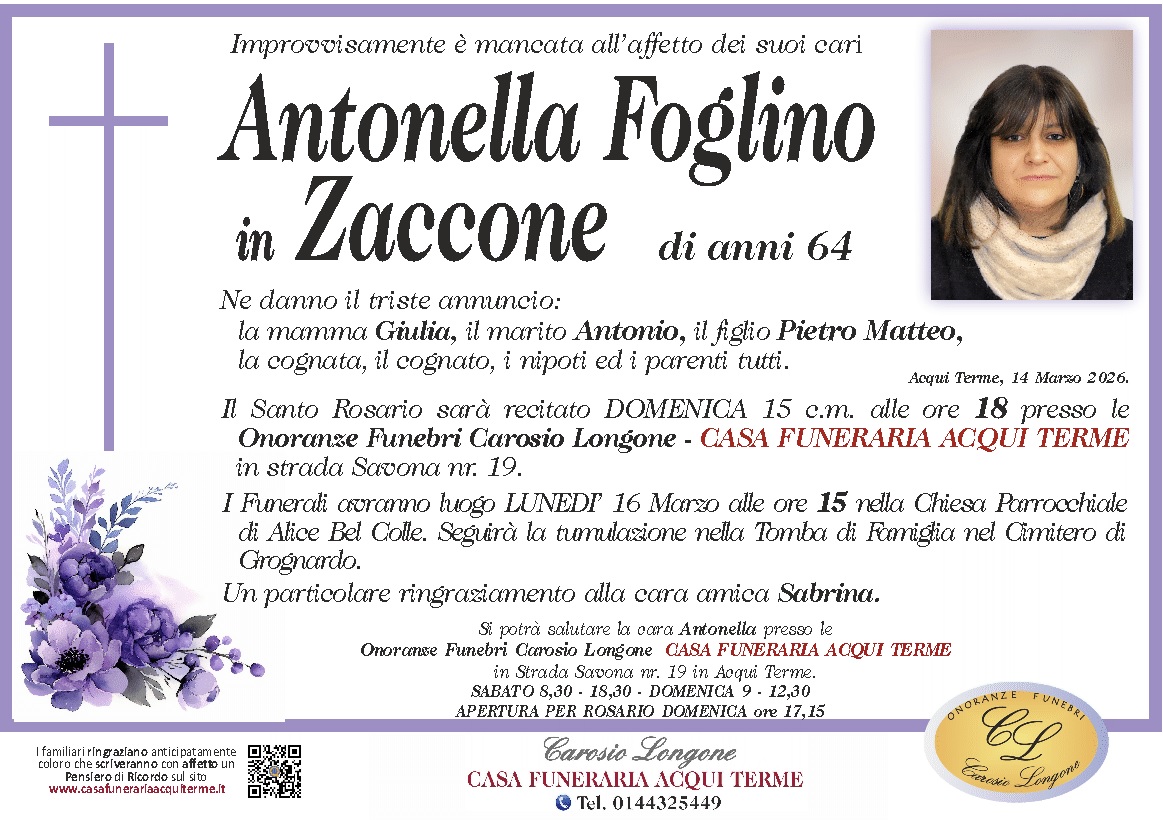 Improvvisamente è mancata all'affetto dei suoi cari

Antonella Foglino in Zaccone di anni 64

Ne danno il triste annuncio:
la mamma Giulia, il marito Antonio, il figlio Pietro Matteo, la cognata, il cognato, i nipoti ed i parenti tutti.

Acqui Terme, 14 Marzo 2026.

Il Santo Rosario sarà recitato DOMENICA 15 c.m. alle ore 18 presso le Onoranze Funebri Carosio Longone - CASA FUNERARIA ACQUI TERME in strada Savona nr. 19.

I Funerali avranno luogo LUNEDI' 16 Marzo alle ore 15 nella Chiesa Parrocchiale di Alice Bel Colle. Seguirà la tumulazione nella Tomba di Famiglia nel Cimitero di Grognardo.

Un particolare ringraziamento alla cara amica Sabrina.

Si potrà salutare la cara Antonella presso le Onoranze Funebri Carosio Longone CASA FUNERARIA ACQUI TERME in Strada Savona nr. 19 in Acqui Terme.
SABATO 8,30 - 18,30 - DOMENICA 9 - 12,30
APERTURA PER ROSARIO DOMENICA ore 17,15

I familiari ringraziano anticipatamente coloro che scriveranno con affetto un Pensiero di Ricordo sul sito www.casafunerariaacquiterme.it

Carosio Longone
CASA FUNERARIA ACQUI TERME
Tel. 0144325449

ONORANZE FUNEBRI
CL
Carosio Longone